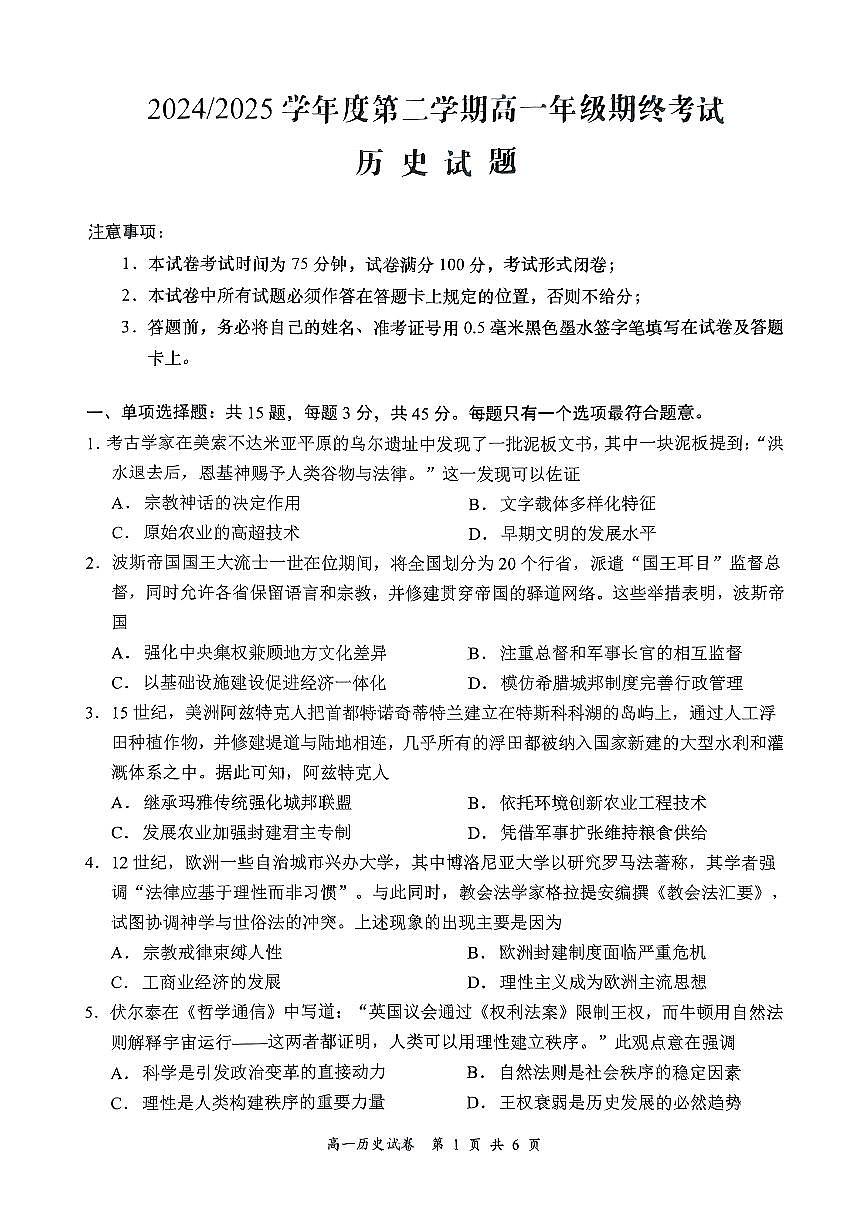 2024/2025 学年度第二学期高一年级期终考试

历 史 试 题

注意事项：

1．本试卷考试时间为 75 分钟，试卷满分 100 分，考试形式闭卷；

2．本试卷中所有试题必须作答在答题卡上规定的位置，否则不给分；

3．答题前，务必将自己的姓名、准考证号用 0.5 毫米黑色墨水签字笔填写在试卷及答题卡上。

一、单项选择题：共 15 题，每题 3 分，共 45 分。每题只有一个选项最符合题意。

1. 考古学家在美索不达米亚平原的乌尔遗址中发现了一批泥板文书，其中一块泥板提到：“洪水退去后，恩基神赐予人类谷物与法律。”这一发现可以佐证

A．宗教神话的决定作用　　B．文字载体多样化特征

C．原始农业的高超技术　　D．早期文明的发展水平

2．波斯帝国国王大流士一世在位期间，将全国划分为 20 个行省，派遣“国王耳目”监督总督，同时允许各省保留语言和宗教，并修建贯穿帝国的驿道网络。这些举措表明，波斯帝国

A．强化中央集权兼顾地方文化差异　　B．注重总督和军事长官的相互监督

C．以基础设施建设促进经济一体化　　D．模仿希腊城邦制度完善行政管理

3．15 世纪，美洲阿兹特克人把首都特诺奇蒂特兰建立在特斯科科湖的岛屿上，通过人工浮田种植作物，并修建堤道与陆地相连，几乎所有的浮田都被纳入国家新建的大型水利和灌溉体系之中。据此可知，阿兹特克人

A．继承玛雅传统强化城邦联盟　　B．依托环境创新农业工程技术

C．发展农业加强封建君主专制　　D．凭借军事扩张维持粮食供给

4．12 世纪，欧洲一些自治城市兴办大学，其中博洛尼亚大学以研究罗马法著称，其学者强调“法律应基于理性而非习惯”。与此同时，教会法学家格拉提安编撰《教会法汇要》，试图协调神学与世俗法的冲突。上述现象的出现主要是因为

A．宗教戒律束缚人性　　B．欧洲封建制度面临严重危机

C．工商业经济的发展　　D．理性主义成为欧洲主流思想

5．伏尔泰在《哲学通信》中写道：“英国议会通过《权利法案》限制王权，而牛顿用自然法则解释宇宙运行——这两者都证明，人类可以用理性建立秩序。”此观点意在强调

A．科学是引发政治变革的直接动力　　B．自然法则是社会秩序的稳定因素

C．理性是人类构建秩序的重要力量　　D．王权衰弱是历史发展的必然趋势

高一历史试卷　第 1 页　共 6 页